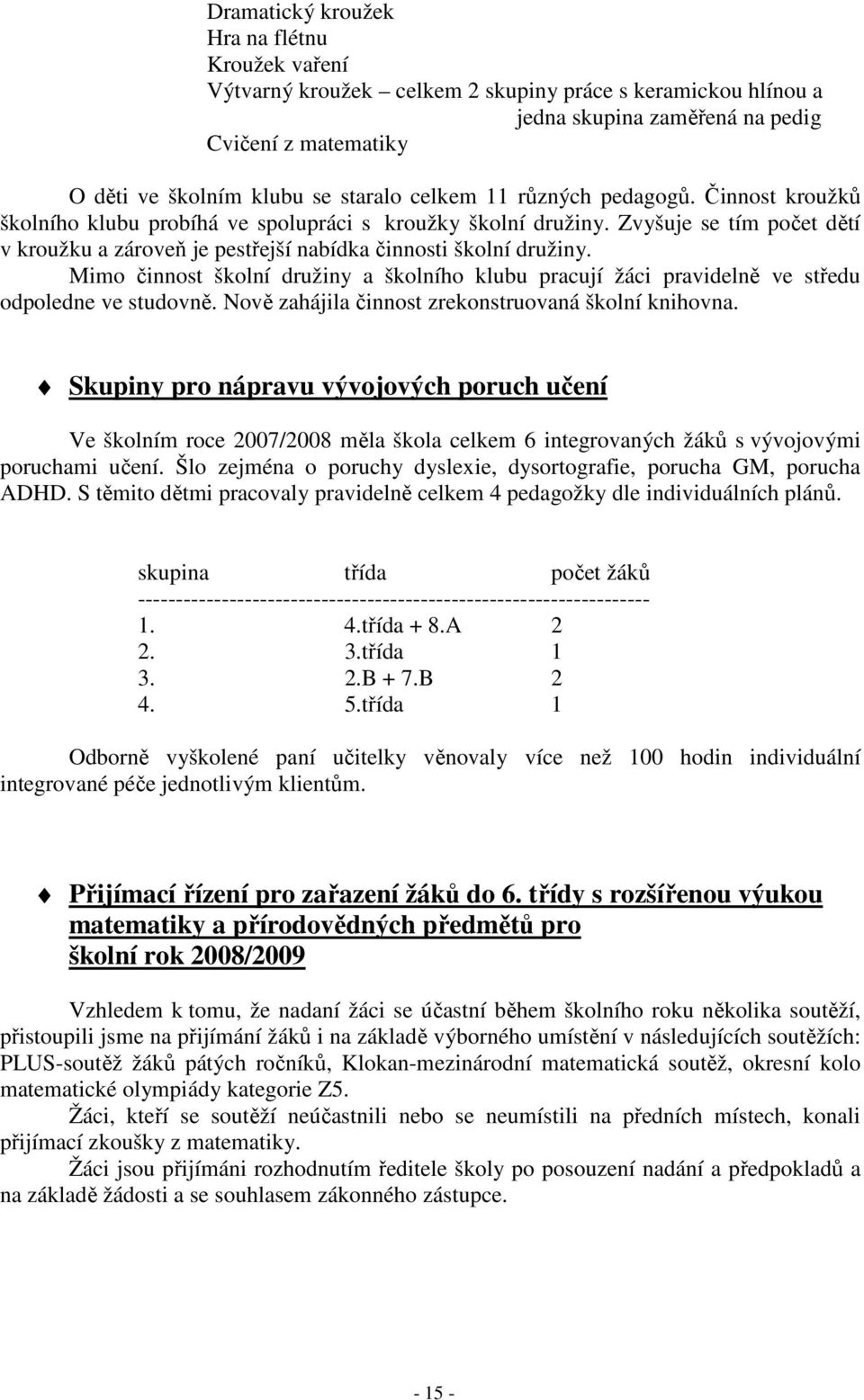 Dramatický kroužek
Hra na flétnu
Kroužek vaření
Výtvarný kroužek – celkem 2 skupiny práce s keramickou hlínou a jedna skupina zaměřená na pedig
Cvičení z matematiky

O děti ve školním klubu se staralo celkem 11 různých pedagogů. Činnost kroužků školního klubu probíhá ve spolupráci s kroužky školní družiny. Zvyšuje se tím počet dětí v kroužku a zároveň je pestřejší nabídka činnosti školní družiny.
Mimo činnost školní družiny a školního klubu pracují žáci pravidelně ve středu odpoledne ve studovně. Nově zahájila činnost zrekonstruovaná školní knihovna.

Skupiny pro nápravu vývojových poruch učení

Ve školním roce 2007/2008 měla škola celkem 6 integrovaných žáků s vývojovými poruchami učení. Šlo zejména o poruchy dyslexie, dysortografie, porucha GM, porucha ADHD. S těmito dětmi pracovaly pravidelně celkem 4 pedagožky dle individuálních plánů.

| skupina | třída | počet žáků |
|---|---|---|
| 1. | 4.třída + 8.A | 2 |
| 2. | 3.třída | 1 |
| 3. | 2.B + 7.B | 2 |
| 4. | 5.třída | 1 |

Odborně vyškolené paní učitelky věnovaly více než 100 hodin individuální integrované péče jednotlivým klientům.

Přijímací řízení pro zařazení žáků do 6. třídy s rozšířenou výukou matematiky a přírodovědných předmětů pro školní rok 2008/2009

Vzhledem k tomu, že nadaní žáci se účastní během školního roku několika soutěží, přistoupili jsme na přijímání žáků i na základě výborného umístění v následujících soutěžích: PLUS-soutěž žáků pátých ročníků, Klokan-mezinárodní matematická soutěž, okresní kolo matematické olympiády kategorie Z5.
Žáci, kteří se soutěží neúčastnili nebo se neumístili na předních místech, konali přijímací zkoušky z matematiky.
Žáci jsou přijímáni rozhodnutím ředitele školy po posouzení nadání a předpokladů a na základě žádosti a se souhlasem zákonného zástupce.

- 15 -